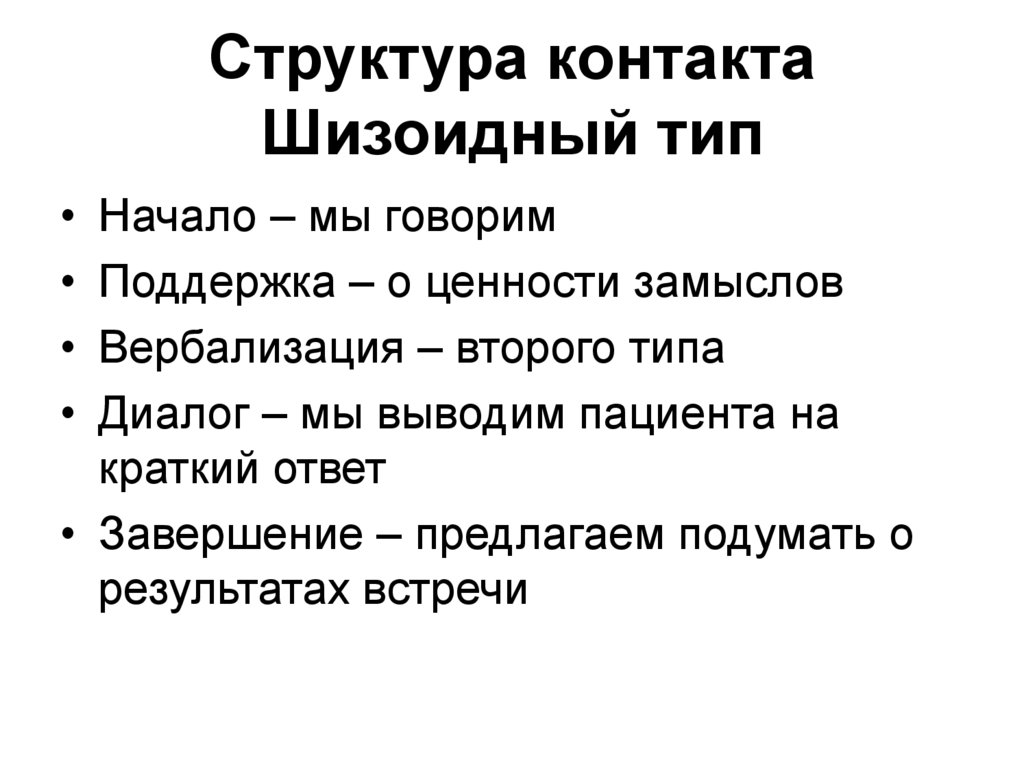 Структура контакта
Шизоидный тип

• Начало – мы говорим
• Поддержка – о ценности замыслов
• Вербализация – второго типа
• Диалог – мы выводим пациента на краткий ответ
• Завершение – предлагаем подумать о результатах встречи